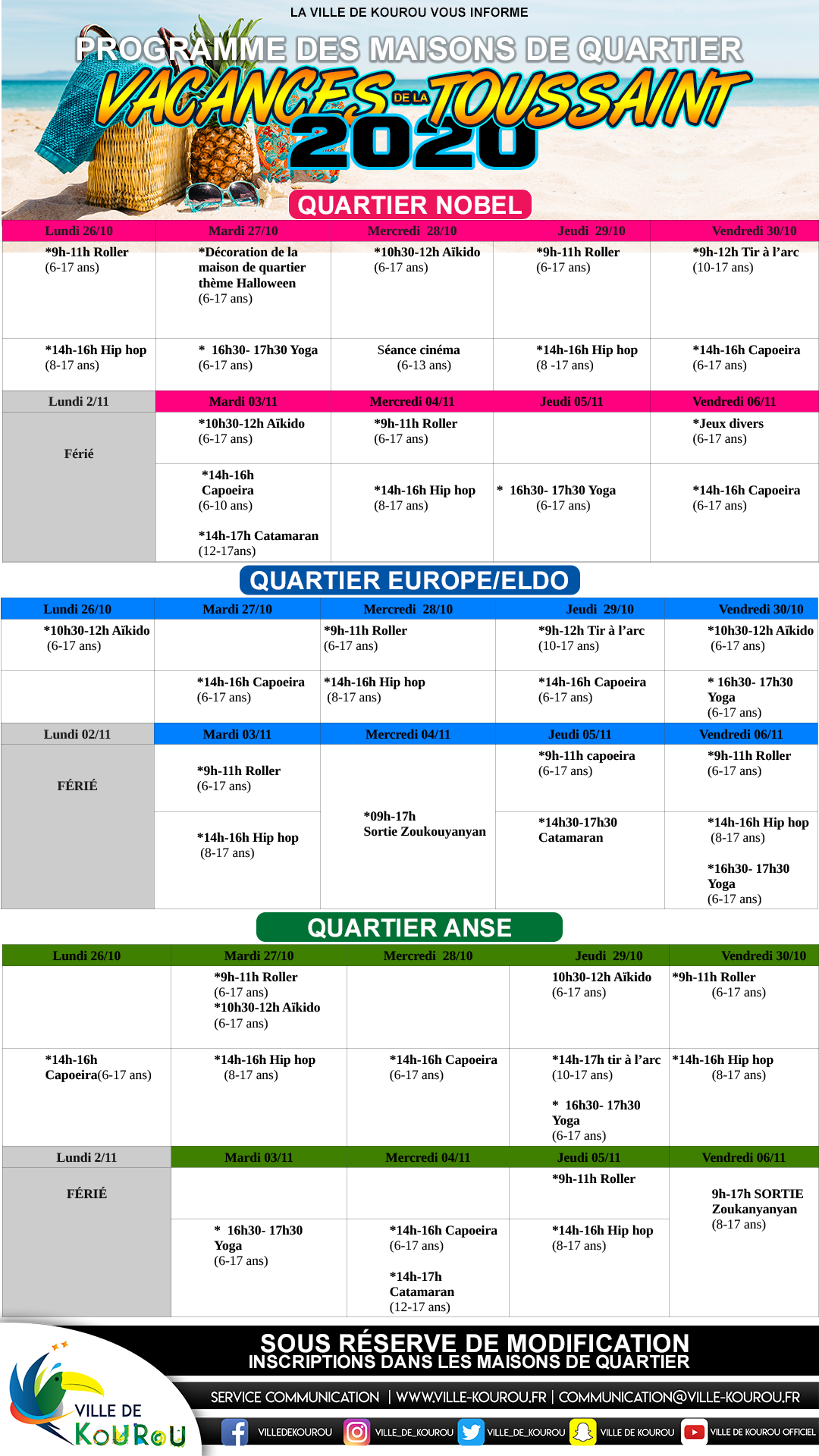 LA VILLE DE KOUROU VOUS INFORME

PROGRAMME DES MAISONS DE QUARTIER

VACANCES DE LA TOUSSAINT 2020

QUARTIER NOBEL

| Lundi 26/10 | Mardi 27/10 | Mercredi 28/10 | Jeudi 29/10 | Vendredi 30/10 |
|---|---|---|---|---|
| *9h-11h Roller (6-17 ans) | *Décoration de la maison de quartier thème Halloween (6-17 ans) | *10h30-12h Aïkido (6-17 ans) | *9h-11h Roller (6-17 ans) | *9h-12h Tir à l'arc (10-17 ans) |
| *14h-16h Hip hop (8-17 ans) | * 16h30- 17h30 Yoga (6-17 ans) | Séance cinéma (6-13 ans) | *14h-16h Hip hop (8 -17 ans) | *14h-16h Capoeira (6-17 ans) |
| Lundi 2/11 | Mardi 03/11 | Mercredi 04/11 | Jeudi 05/11 | Vendredi 06/11 |
| Férié | *10h30-12h Aïkido (6-17 ans) | *9h-11h Roller (6-17 ans) | | *Jeux divers (6-17 ans) |
| | *14h-16h Capoeira (6-10 ans) *14h-17h Catamaran (12-17ans) | *14h-16h Hip hop (8-17 ans) | * 16h30- 17h30 Yoga (6-17 ans) | *14h-16h Capoeira (6-17 ans) |

QUARTIER EUROPE/ELDO

| Lundi 26/10 | Mardi 27/10 | Mercredi 28/10 | Jeudi 29/10 | Vendredi 30/10 |
|---|---|---|---|---|
| *10h30-12h Aïkido (6-17 ans) | | *9h-11h Roller (6-17 ans) | *9h-12h Tir à l'arc (10-17 ans) | *10h30-12h Aïkido (6-17 ans) |
| | *14h-16h Capoeira (6-17 ans) | *14h-16h Hip hop (8-17 ans) | *14h-16h Capoeira (6-17 ans) | * 16h30- 17h30 Yoga (6-17 ans) |
| Lundi 02/11 | Mardi 03/11 | Mercredi 04/11 | Jeudi 05/11 | Vendredi 06/11 |
| FÉRIÉ | *9h-11h Roller (6-17 ans) | *09h-17h Sortie Zoukouyanyan | *9h-11h capoeira (6-17 ans) | *9h-11h Roller (6-17 ans) |
| | *14h-16h Hip hop (8-17 ans) | | *14h30-17h30 Catamaran | *14h-16h Hip hop (8-17 ans) *16h30- 17h30 Yoga (6-17 ans) |

QUARTIER ANSE

| Lundi 26/10 | Mardi 27/10 | Mercredi 28/10 | Jeudi 29/10 | Vendredi 30/10 |
|---|---|---|---|---|
| | *9h-11h Roller (6-17 ans) *10h30-12h Aïkido (6-17 ans) | | 10h30-12h Aïkido (6-17 ans) | *9h-11h Roller (6-17 ans) |
| *14h-16h Capoeira(6-17 ans) | *14h-16h Hip hop (8-17 ans) | *14h-16h Capoeira (6-17 ans) | *14h-17h tir à l'arc (10-17 ans) * 16h30- 17h30 Yoga (6-17 ans) | *14h-16h Hip hop (8-17 ans) |
| Lundi 2/11 | Mardi 03/11 | Mercredi 04/11 | Jeudi 05/11 | Vendredi 06/11 |
| FÉRIÉ | | | *9h-11h Roller | 9h-17h SORTIE Zoukanyanyan (8-17 ans) |
| | * 16h30- 17h30 Yoga (6-17 ans) | *14h-16h Capoeira (6-17 ans) *14h-17h Catamaran (12-17 ans) | *14h-16h Hip hop (8-17 ans) | |

SOUS RÉSERVE DE MODIFICATION
INSCRIPTIONS DANS LES MAISONS DE QUARTIER

SERVICE COMMUNICATION | WWW.VILLE-KOUROU.FR | COMMUNICATION@VILLE-KOUROU.FR

VILLE DE KOUROU

VILLEDEKOUROU VILLE_DE_KOUROU VILLE_DE_KOUROU VILLE DE KOUROU VILLE DE KOUROU OFFICIEL